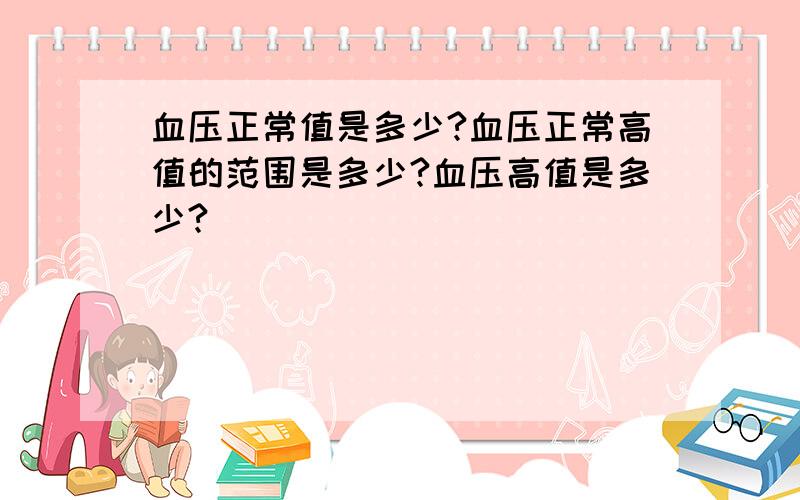 血压正常值是多少?血压正常高值的范围是多少?血压高值是多少?